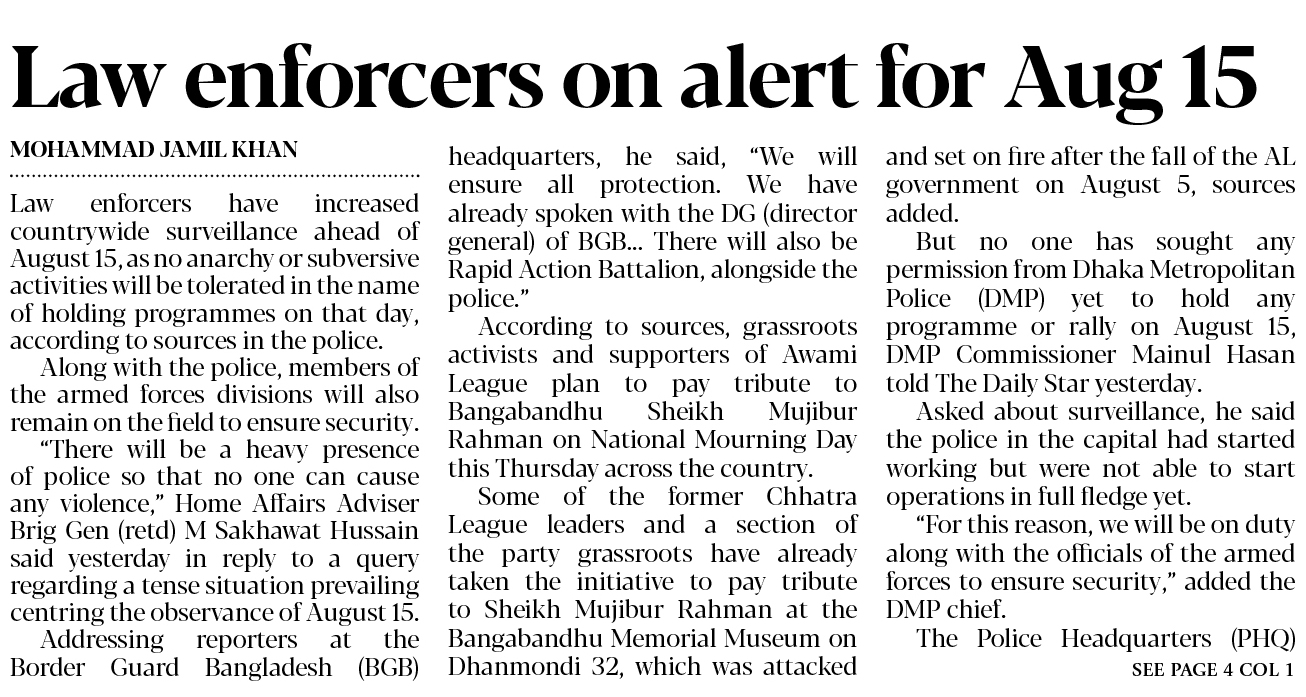 Law enforcers on alert for Aug 15

MOHAMMAD JAMIL KHAN

Law enforcers have increased countrywide surveillance ahead of August 15, as no anarchy or subversive activities will be tolerated in the name of holding programmes on that day, according to sources in the police.

Along with the police, members of the armed forces divisions will also remain on the field to ensure security.

"There will be a heavy presence of police so that no one can cause any violence," Home Affairs Adviser Brig Gen (retd) M Sakhawat Hussain said yesterday in reply to a query regarding a tense situation prevailing centring the observance of August 15.

Addressing reporters at the Border Guard Bangladesh (BGB) headquarters, he said, "We will ensure all protection. We have already spoken with the DG (director general) of BGB... There will also be Rapid Action Battalion, alongside the police."

According to sources, grassroots activists and supporters of Awami League plan to pay tribute to Bangabandhu Sheikh Mujibur Rahman on National Mourning Day this Thursday across the country.

Some of the former Chhatra League leaders and a section of the party grassroots have already taken the initiative to pay tribute to Sheikh Mujibur Rahman at the Bangabandhu Memorial Museum on Dhanmondi 32, which was attacked and set on fire after the fall of the AL government on August 5, sources added.

But no one has sought any permission from Dhaka Metropolitan Police (DMP) yet to hold any programme or rally on August 15, DMP Commissioner Mainul Hasan told The Daily Star yesterday.

Asked about surveillance, he said the police in the capital had started working but were not able to start operations in full fledge yet.

"For this reason, we will be on duty along with the officials of the armed forces to ensure security," added the DMP chief.

The Police Headquarters (PHQ)

SEE PAGE 4 COL 1